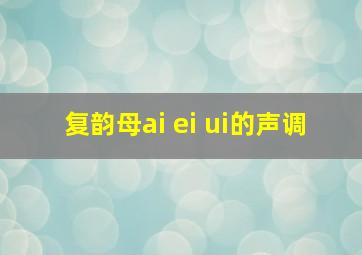 复韵母ai ei ui的声调